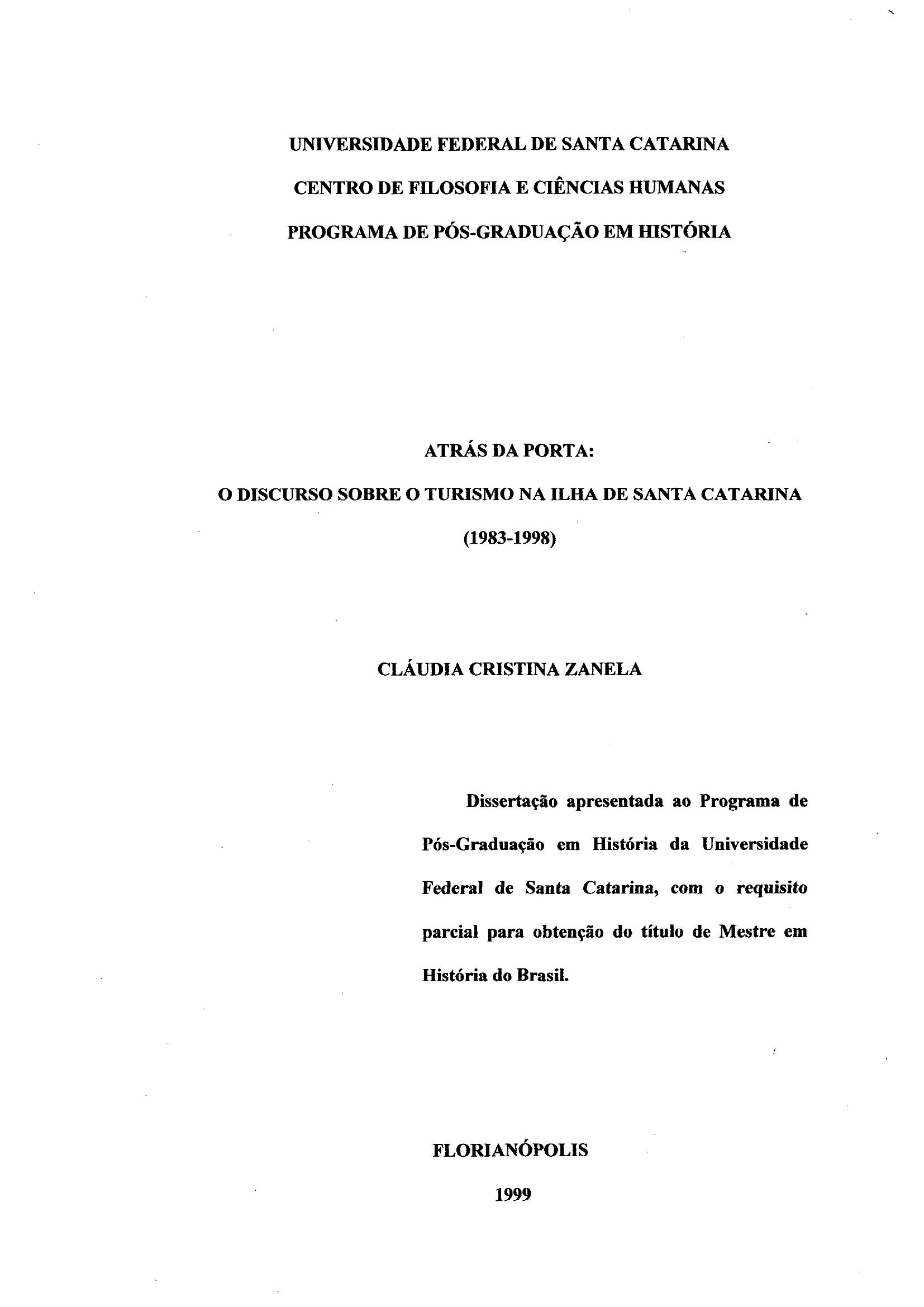 UNIVERSIDADE FEDERAL DE SANTA CATARINA
CENTRO DE FILOSOFIA E CIÊNCIAS HUMANAS
PROGRAMA DE PÓS-GRADUAÇÃO EM HISTÓRIA

ATRÁS DA PORTA:
O DISCURSO SOBRE O TURISMO NA ILHA DE SANTA CATARINA
(1983-1998)

CLÁUDIA CRISTINA ZANELA

Dissertação apresentada ao Programa de Pós-Graduação em História da Universidade Federal de Santa Catarina, com o requisito parcial para obtenção do título de Mestre em História do Brasil.

FLORIANÓPOLIS
1999